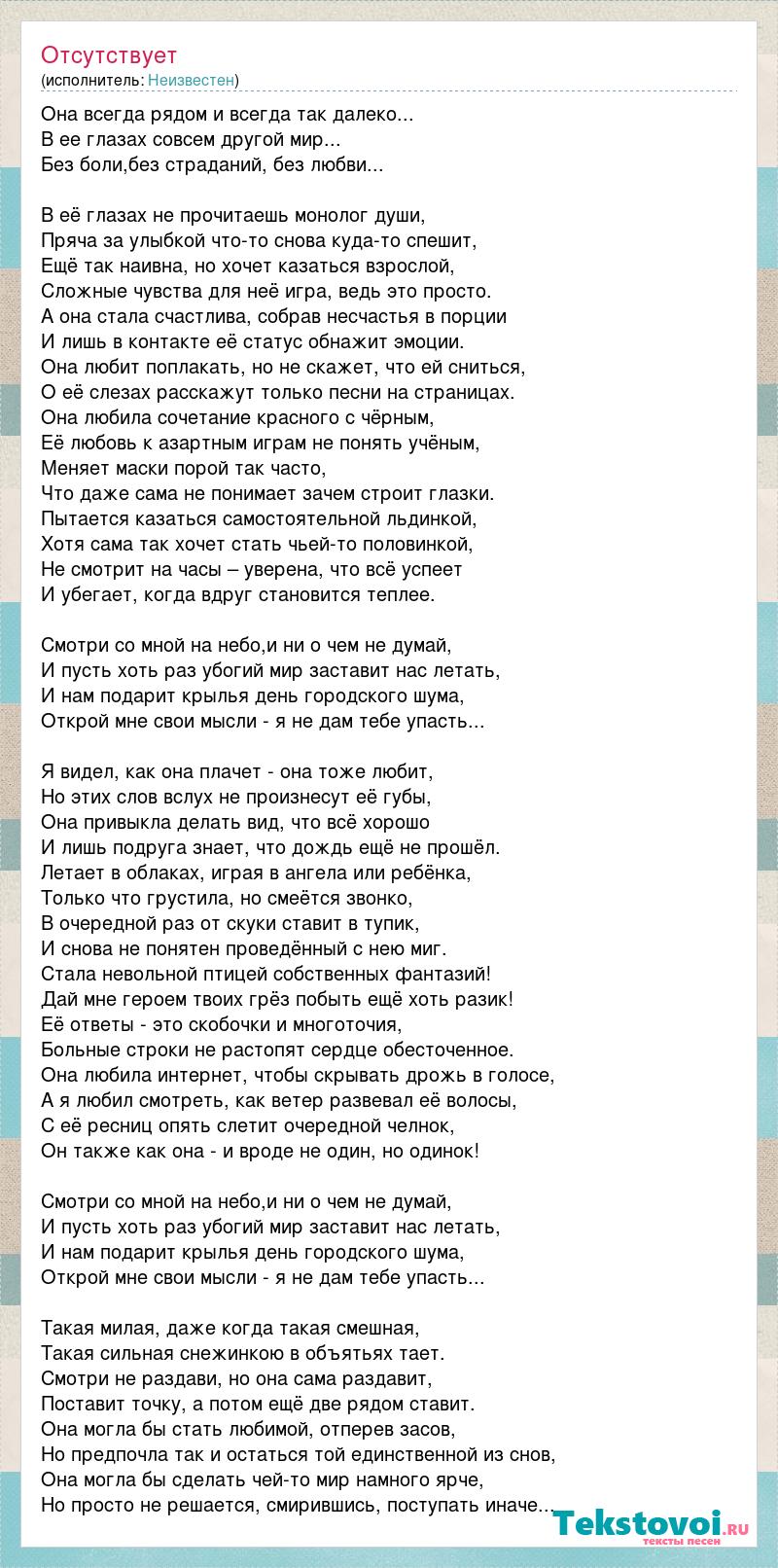 Отсутствует
(исполнитель: Неизвестен)

Она всегда рядом и всегда так далеко...
В ее глазах совсем другой мир...
Без боли,без страданий, без любви...

В её глазах не прочитаешь монолог души,
Пряча за улыбкой что-то снова куда-то спешит,
Ещё так наивна, но хочет казаться взрослой,
Сложные чувства для неё игра, ведь это просто.
А она стала счастлива, собрав несчастья в порции
И лишь в контакте её статус обнажит эмоции.
Она любит поплакать, но не скажет, что ей сниться,
О её слезах расскажут только песни на страницах.
Она любила сочетание красного с чёрным,
Её любовь к азартным играм не понять учёным,
Меняет маски порой так часто,
Что даже сама не понимает зачем строит глазки.
Пытается казаться самостоятельной льдинкой,
Хотя сама так хочет стать чьей-то половинкой,
Не смотрит на часы – уверена, что всё успеет
И убегает, когда вдруг становится теплее.

Смотри со мной на небо,и ни о чем не думай,
И пусть хоть раз убогий мир заставит нас летать,
И нам подарит крылья день городского шума,
Открой мне свои мысли - я не дам тебе упасть...

Я видел, как она плачет - она тоже любит,
Но этих слов вслух не произнесут её губы,
Она привыкла делать вид, что всё хорошо
И лишь подруга знает, что дождь ещё не прошёл.
Летает в облаках, играя в ангела или ребёнка,
Только что грустила, но смеётся звонко,
В очередной раз от скуки ставит в тупик,
И снова не понятен проведённый с нею миг.
Стала невольной птицей собственных фантазий!
Дай мне героем твоих грёз побыть ещё хоть разик!
Её ответы - это скобочки и многоточия,
Больные строки не растопят сердце обесточенное.
Она любила интернет, чтобы скрывать дрожь в голосе,
А я любил смотреть, как ветер развевал её волосы,
С её ресниц опять слетит очередной челнок,
Он также как она - и вроде не один, но одинок!

Смотри со мной на небо,и ни о чем не думай,
И пусть хоть раз убогий мир заставит нас летать,
И нам подарит крылья день городского шума,
Открой мне свои мысли - я не дам тебе упасть...

Такая милая, даже когда такая смешная,
Такая сильная снежинкою в объятьях тает.
Смотри не раздави, но она сама раздавит,
Поставит точку, а потом ещё две рядом ставит.
Она могла бы стать любимой, отперев засов,
Но предпочла так и остаться той единственной из снов,
Она могла бы сделать чей-то мир намного ярче,
Но просто не решается, смирившись, поступать иначе...

Tekstovoi.ru
тексты песен